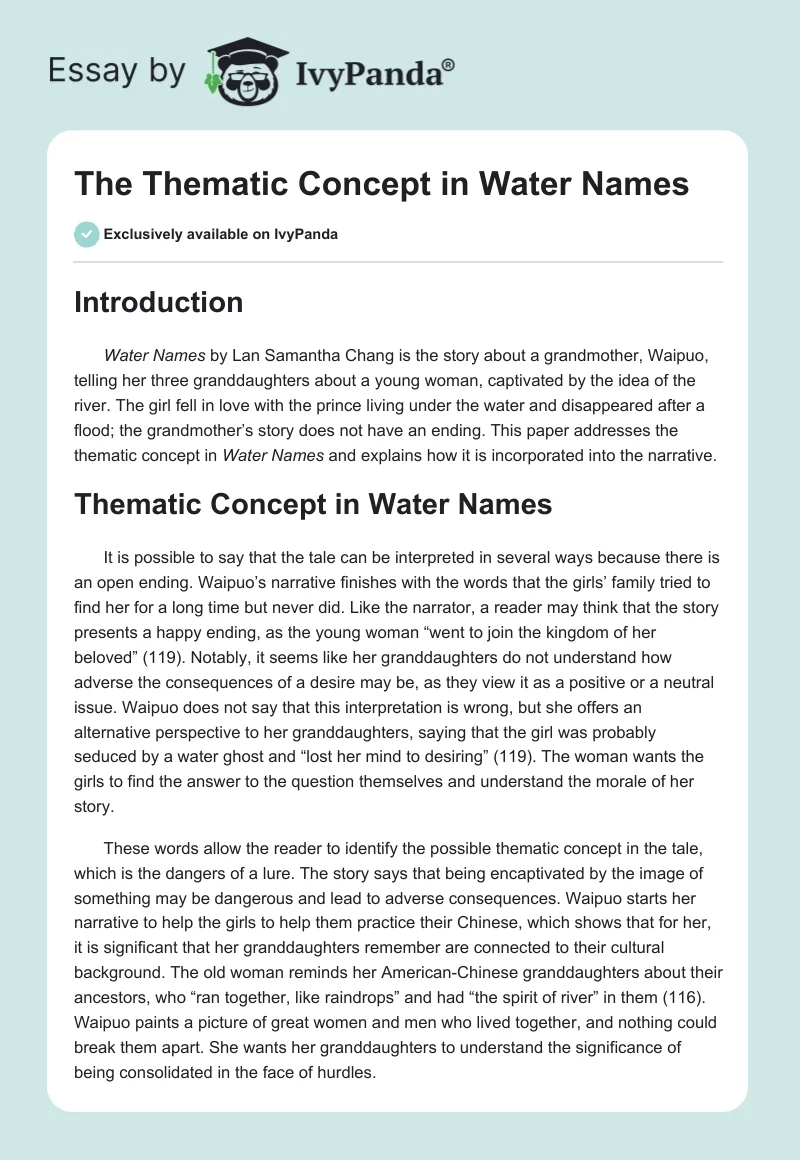 Essay by IvyPanda®

The Thematic Concept in Water Names

Exclusively available on IvyPanda

Introduction

Water Names by Lan Samantha Chang is the story about a grandmother, Waipuo, telling her three granddaughters about a young woman, captivated by the idea of the river. The girl fell in love with the prince living under the water and disappeared after a flood; the grandmother's story does not have an ending. This paper addresses the thematic concept in Water Names and explains how it is incorporated into the narrative.

Thematic Concept in Water Names

It is possible to say that the tale can be interpreted in several ways because there is an open ending. Waipuo's narrative finishes with the words that the girls' family tried to find her for a long time but never did. Like the narrator, a reader may think that the story presents a happy ending, as the young woman "went to join the kingdom of her beloved" (119). Notably, it seems like her granddaughters do not understand how adverse the consequences of a desire may be, as they view it as a positive or a neutral issue. Waipuo does not say that this interpretation is wrong, but she offers an alternative perspective to her granddaughters, saying that the girl was probably seduced by a water ghost and "lost her mind to desiring" (119). The woman wants the girls to find the answer to the question themselves and understand the morale of her story.

These words allow the reader to identify the possible thematic concept in the tale, which is the dangers of a lure. The story says that being encaptivated by the image of something may be dangerous and lead to adverse consequences. Waipuo starts her narrative to help the girls to help them practice their Chinese, which shows that for her, it is significant that her granddaughters remember are connected to their cultural background. The old woman reminds her American-Chinese granddaughters about their ancestors, who "ran together, like raindrops" and had "the spirit of river" in them (116). Waipuo paints a picture of great women and men who lived together, and nothing could break them apart. She wants her granddaughters to understand the significance of being consolidated in the face of hurdles.